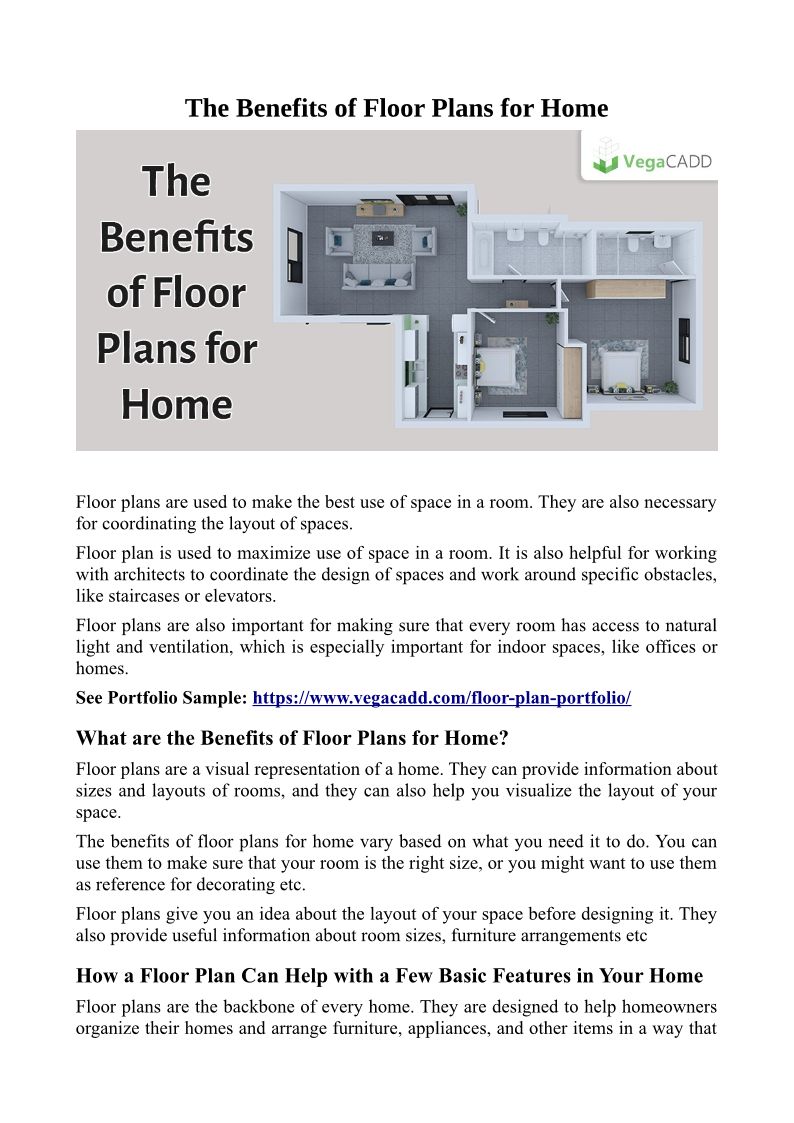 The Benefits of Floor Plans for Home

The Benefits of Floor Plans for Home

VegaCADD

Floor plans are used to make the best use of space in a room. They are also necessary for coordinating the layout of spaces.

Floor plan is used to maximize use of space in a room. It is also helpful for working with architects to coordinate the design of spaces and work around specific obstacles, like staircases or elevators.

Floor plans are also important for making sure that every room has access to natural light and ventilation, which is especially important for indoor spaces, like offices or homes.

See Portfolio Sample: https://www.vegacadd.com/floor-plan-portfolio/

What are the Benefits of Floor Plans for Home?

Floor plans are a visual representation of a home. They can provide information about sizes and layouts of rooms, and they can also help you visualize the layout of your space.

The benefits of floor plans for home vary based on what you need it to do. You can use them to make sure that your room is the right size, or you might want to use them as reference for decorating etc.

Floor plans give you an idea about the layout of your space before designing it. They also provide useful information about room sizes, furniture arrangements etc

How a Floor Plan Can Help with a Few Basic Features in Your Home

Floor plans are the backbone of every home. They are designed to help homeowners organize their homes and arrange furniture, appliances, and other items in a way that